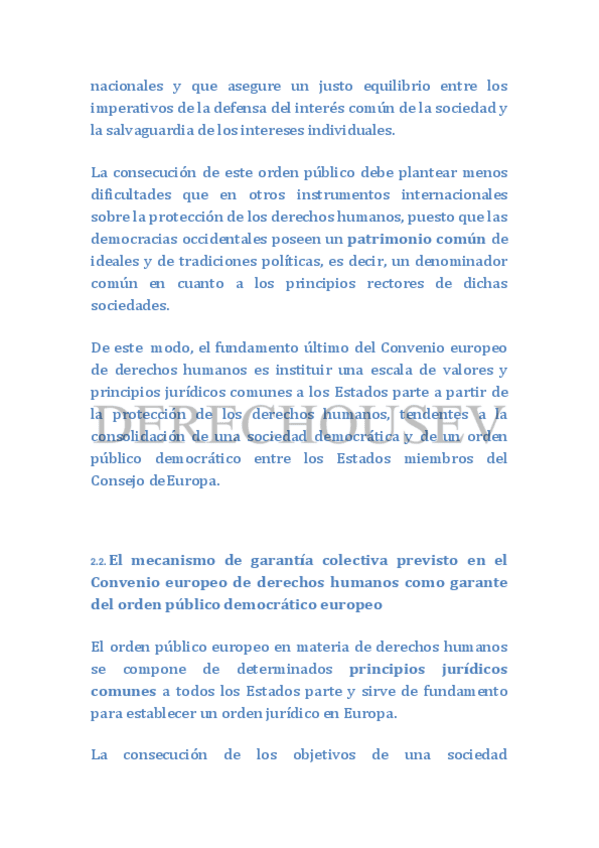 nacionales y que asegure un justo equilibrio entre los imperativos de la defensa del interés común de la sociedad y la salvaguardia de los intereses individuales.

La consecución de este orden público debe plantear menos dificultades que en otros instrumentos internacionales sobre la protección de los derechos humanos, puesto que las democracias occidentales poseen un patrimonio común de ideales y de tradiciones políticas, es decir, un denominador común en cuanto a los principios rectores de dichas sociedades.

De este modo, el fundamento último del Convenio europeo de derechos humanos es instituir una escala de valores y principios jurídicos comunes a los Estados parte a partir de la protección de los derechos humanos, tendentes a la consolidación de una sociedad democrática y de un orden público democrático entre los Estados miembros del Consejo de Europa.

DERECHOUSEV

2.2. El mecanismo de garantía colectiva previsto en el Convenio europeo de derechos humanos como garante del orden público democrático europeo

El orden público europeo en materia de derechos humanos se compone de determinados principios jurídicos comunes a todos los Estados parte y sirve de fundamento para establecer un orden jurídico en Europa.

La consecución de los objetivos de una sociedad